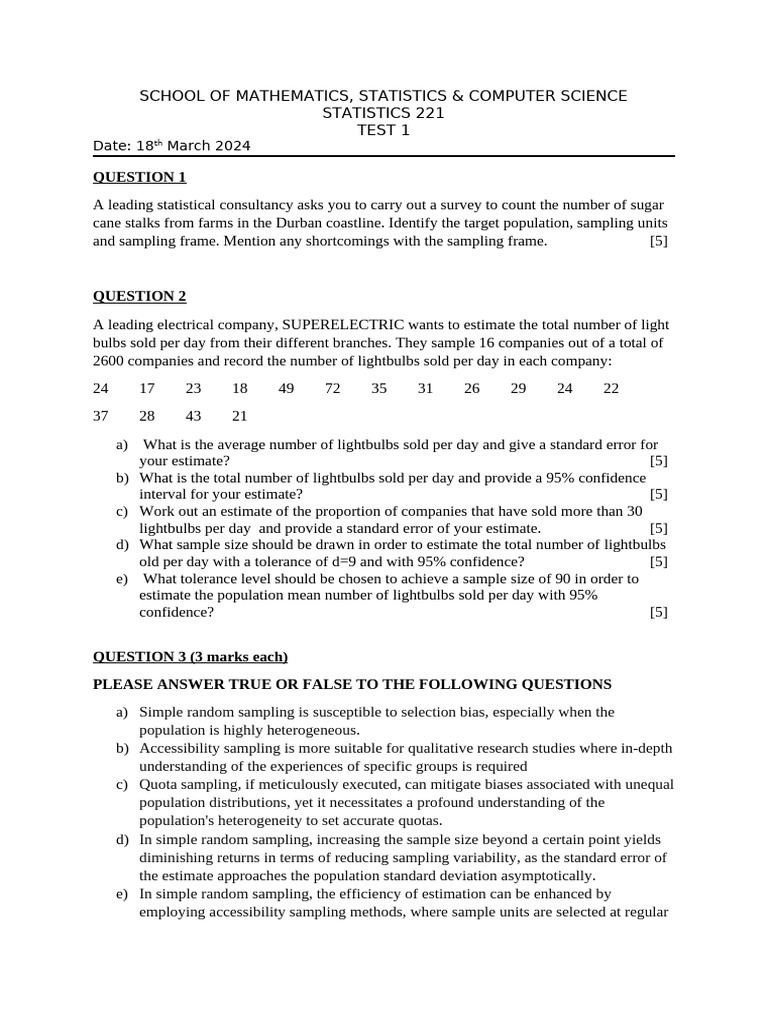 SCHOOL OF MATHEMATICS, STATISTICS & COMPUTER SCIENCE
STATISTICS 221
TEST 1

Date: 18$^{th}$ March 2024

QUESTION 1

A leading statistical consultancy asks you to carry out a survey to count the number of sugar cane stalks from farms in the Durban coastline. Identify the target population, sampling units and sampling frame. Mention any shortcomings with the sampling frame. [5]

QUESTION 2

A leading electrical company, SUPERELECTRIC wants to estimate the total number of light bulbs sold per day from their different branches. They sample 16 companies out of a total of 2600 companies and record the number of lightbulbs sold per day in each company:

24 17 23 18 49 72 35 31 26 29 24 22

37 28 43 21

a) What is the average number of lightbulbs sold per day and give a standard error for your estimate? [5]
b) What is the total number of lightbulbs sold per day and provide a 95% confidence interval for your estimate? [5]
c) Work out an estimate of the proportion of companies that have sold more than 30 lightbulbs per day and provide a standard error of your estimate. [5]
d) What sample size should be drawn in order to estimate the total number of lightbulbs old per day with a tolerance of d=9 and with 95% confidence? [5]
e) What tolerance level should be chosen to achieve a sample size of 90 in order to estimate the population mean number of lightbulbs sold per day with 95% confidence? [5]

QUESTION 3 (3 marks each)

PLEASE ANSWER TRUE OR FALSE TO THE FOLLOWING QUESTIONS

a) Simple random sampling is susceptible to selection bias, especially when the population is highly heterogeneous.
b) Accessibility sampling is more suitable for qualitative research studies where in-depth understanding of the experiences of specific groups is required
c) Quota sampling, if meticulously executed, can mitigate biases associated with unequal population distributions, yet it necessitates a profound understanding of the population's heterogeneity to set accurate quotas.
d) In simple random sampling, increasing the sample size beyond a certain point yields diminishing returns in terms of reducing sampling variability, as the standard error of the estimate approaches the population standard deviation asymptotically.
e) In simple random sampling, the efficiency of estimation can be enhanced by employing accessibility sampling methods, where sample units are selected at regular